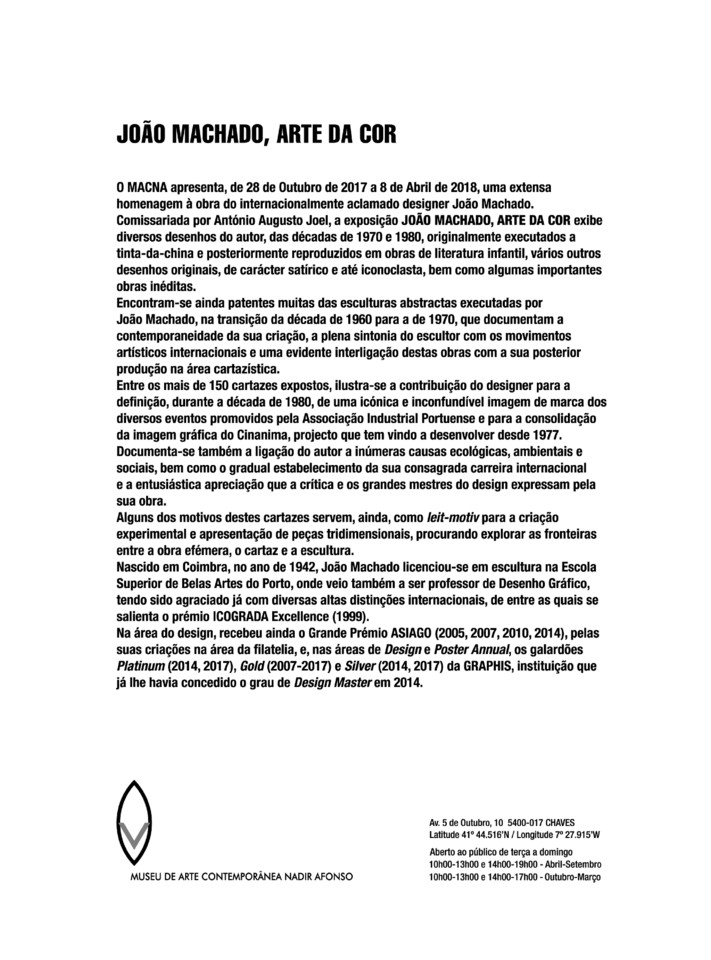 JOÃO MACHADO, ARTE DA COR

O MACNA apresenta, de 28 de Outubro de 2017 a 8 de Abril de 2018, uma extensa homenagem à obra do internacionalmente aclamado designer João Machado.
Comissariada por António Augusto Joel, a exposição JOÃO MACHADO, ARTE DA COR exibe diversos desenhos do autor, das décadas de 1970 e 1980, originalmente executados a tinta-da-china e posteriormente reproduzidos em obras de literatura infantil, vários outros desenhos originais, de carácter satírico e até iconoclasta, bem como algumas importantes obras inéditas.
Encontram-se ainda patentes muitas das esculturas abstractas executadas por João Machado, na transição da década de 1960 para a de 1970, que documentam a contemporaneidade da sua criação, a plena sintonia do escultor com os movimentos artísticos internacionais e uma evidente interligação destas obras com a sua posterior produção na área cartazística.
Entre os mais de 150 cartazes expostos, ilustra-se a contribuição do designer para a definição, durante a década de 1980, de uma icónica e inconfundível imagem de marca dos diversos eventos promovidos pela Associação Industrial Portuense e para a consolidação da imagem gráfica do Cinanima, projecto que tem vindo a desenvolver desde 1977.
Documenta-se também a ligação do autor a inúmeras causas ecológicas, ambientais e sociais, bem como o gradual estabelecimento da sua consagrada carreira internacional e a entusiástica apreciação que a crítica e os grandes mestres do design expressam pela sua obra.
Alguns dos motivos destes cartazes servem, ainda, como leit-motiv para a criação experimental e apresentação de peças tridimensionais, procurando explorar as fronteiras entre a obra efémera, o cartaz e a escultura.
Nascido em Coimbra, no ano de 1942, João Machado licenciou-se em escultura na Escola Superior de Belas Artes do Porto, onde veio também a ser professor de Desenho Gráfico, tendo sido agraciado já com diversas altas distinções internacionais, de entre as quais se salienta o prémio ICOGRADA Excellence (1999).
Na área do design, recebeu ainda o Grande Prémio ASIAGO (2005, 2007, 2010, 2014), pelas suas criações na área da filatelia, e, nas áreas de Design e Poster Annual, os galardões Platinum (2014, 2017), Gold (2007-2017) e Silver (2014, 2017) da GRAPHIS, instituição que já lhe havia concedido o grau de Design Master em 2014.

MUSEU DE ARTE CONTEMPORÂNEA NADIR AFONSO

Av. 5 de Outubro, 10 5400-017 CHAVES
Latitude 41º 44.516'N / Longitude 7º 27.915'W
Aberto ao público de terça a domingo
10h00-13h00 e 14h00-19h00 - Abril-Setembro
10h00-13h00 e 14h00-17h00 - Outubro-Março